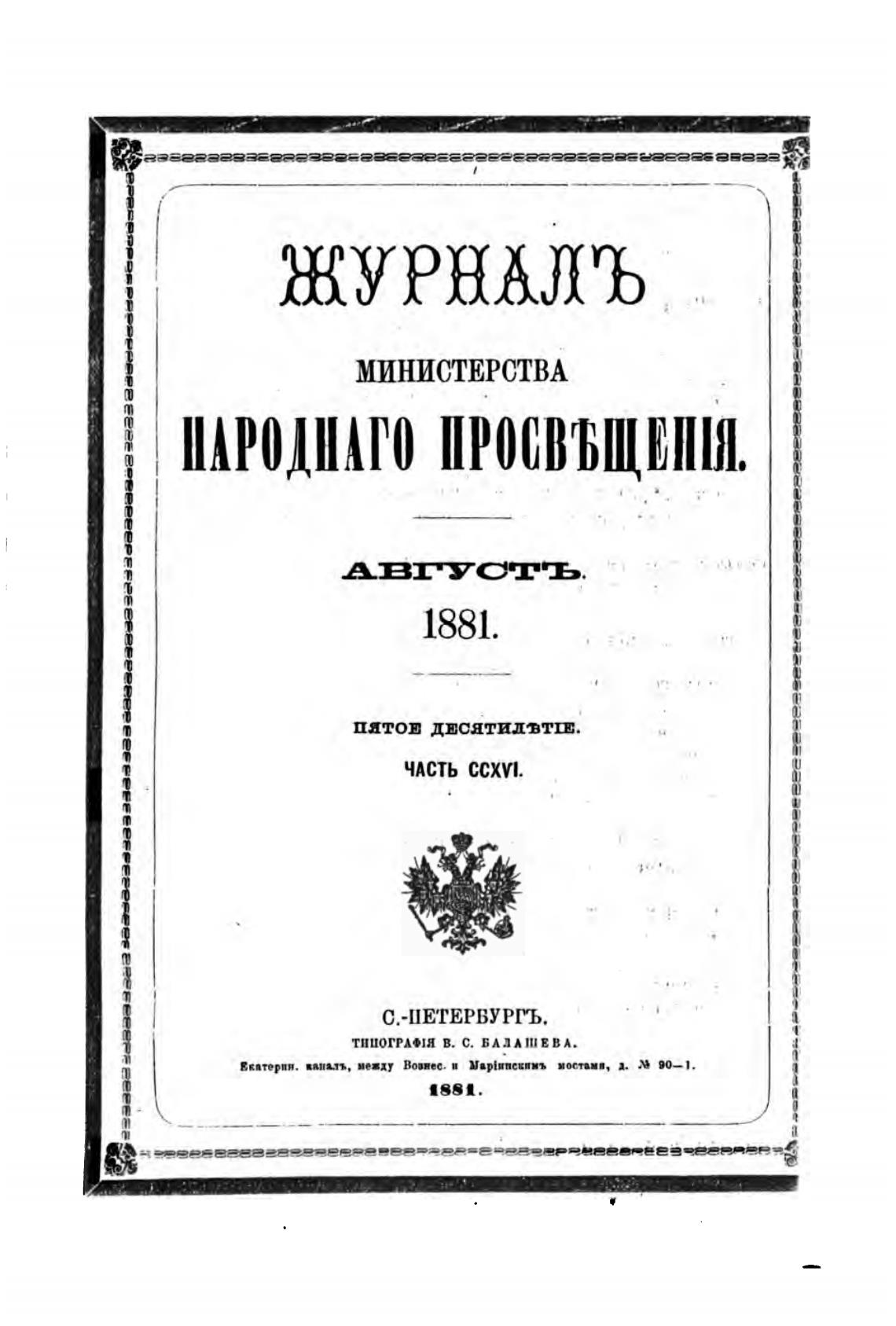 ЖУРНАЛЪ

МИНИСТЕРСТВА

НАРОДНАГО ПРОСВѢЩЕНІЯ.

АВГУСТЪ.

1881.

ПЯТОЕ ДЕСЯТИЛѢТІЕ.

ЧАСТЬ CCXVI.

С.-ПЕТЕРБУРГЪ.

ТИПОГРАФІЯ В. С. БАЛАШЕВА.

Екатерин. каналъ, между Вознес. и Маріинскимъ мостами, д. № 90—1.

1881.